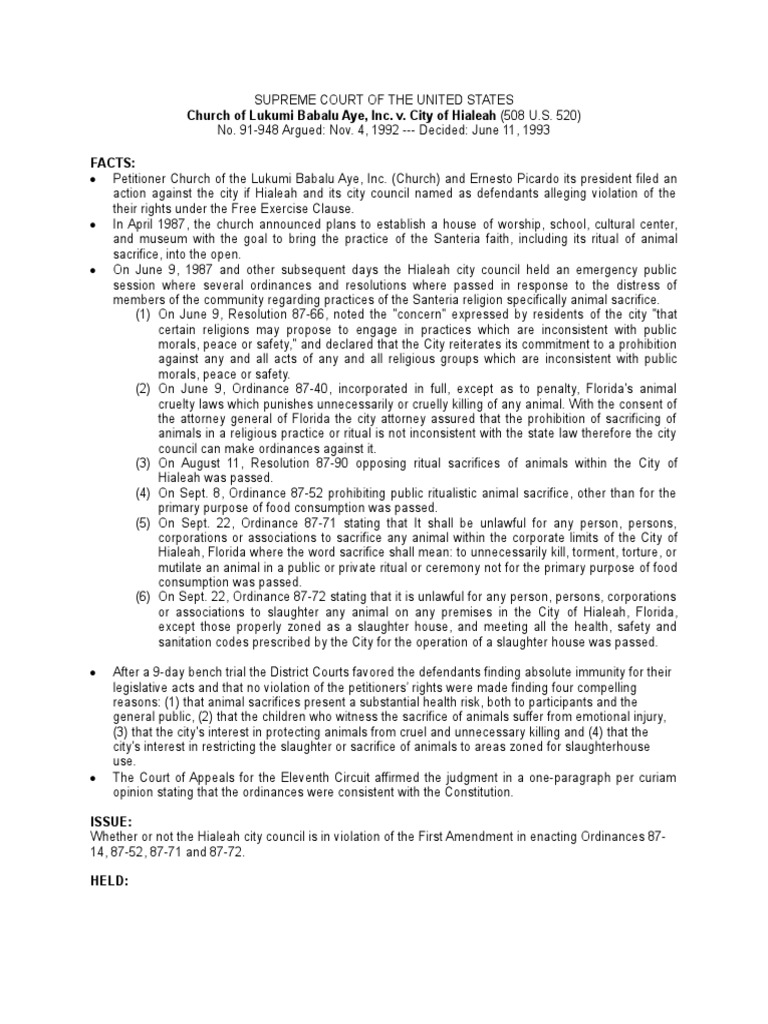 SUPREME COURT OF THE UNITED STATES
Church of Lukumi Babalu Aye, Inc. v. City of Hialeah (508 U.S. 520)
No. 91-948 Argued: Nov. 4, 1992 --- Decided: June 11, 1993

FACTS:

• Petitioner Church of the Lukumi Babalu Aye, Inc. (Church) and Ernesto Picardo its president filed an action against the city if Hialeah and its city council named as defendants alleging violation of the their rights under the Free Exercise Clause.
• In April 1987, the church announced plans to establish a house of worship, school, cultural center, and museum with the goal to bring the practice of the Santeria faith, including its ritual of animal sacrifice, into the open.
• On June 9, 1987 and other subsequent days the Hialeah city council held an emergency public session where several ordinances and resolutions where passed in response to the distress of members of the community regarding practices of the Santeria religion specifically animal sacrifice.
(1) On June 9, Resolution 87-66, noted the "concern" expressed by residents of the city "that certain religions may propose to engage in practices which are inconsistent with public morals, peace or safety," and declared that the City reiterates its commitment to a prohibition against any and all acts of any and all religious groups which are inconsistent with public morals, peace or safety.
(2) On June 9, Ordinance 87-40, incorporated in full, except as to penalty, Florida's animal cruelty laws which punishes unnecessarily or cruelly killing of any animal. With the consent of the attorney general of Florida the city attorney assured that the prohibition of sacrificing of animals in a religious practice or ritual is not inconsistent with the state law therefore the city council can make ordinances against it.
(3) On August 11, Resolution 87-90 opposing ritual sacrifices of animals within the City of Hialeah was passed.
(4) On Sept. 8, Ordinance 87-52 prohibiting public ritualistic animal sacrifice, other than for the primary purpose of food consumption was passed.
(5) On Sept. 22, Ordinance 87-71 stating that It shall be unlawful for any person, persons, corporations or associations to sacrifice any animal within the corporate limits of the City of Hialeah, Florida where the word sacrifice shall mean: to unnecessarily kill, torment, torture, or mutilate an animal in a public or private ritual or ceremony not for the primary purpose of food consumption was passed.
(6) On Sept. 22, Ordinance 87-72 stating that it is unlawful for any person, persons, corporations or associations to slaughter any animal on any premises in the City of Hialeah, Florida, except those properly zoned as a slaughter house, and meeting all the health, safety and sanitation codes prescribed by the City for the operation of a slaughter house was passed.

• After a 9-day bench trial the District Courts favored the defendants finding absolute immunity for their legislative acts and that no violation of the petitioners' rights were made finding four compelling reasons: (1) that animal sacrifices present a substantial health risk, both to participants and the general public, (2) that the children who witness the sacrifice of animals suffer from emotional injury, (3) that the city's interest in protecting animals from cruel and unnecessary killing and (4) that the city's interest in restricting the slaughter or sacrifice of animals to areas zoned for slaughterhouse use.
• The Court of Appeals for the Eleventh Circuit affirmed the judgment in a one-paragraph per curiam opinion stating that the ordinances were consistent with the Constitution.

ISSUE:
Whether or not the Hialeah city council is in violation of the First Amendment in enacting Ordinances 87-14, 87-52, 87-71 and 87-72.

HELD: